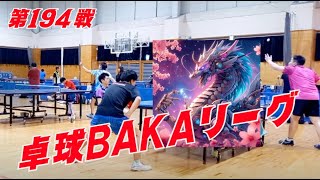 第194戦

卓球BAKAリーグ